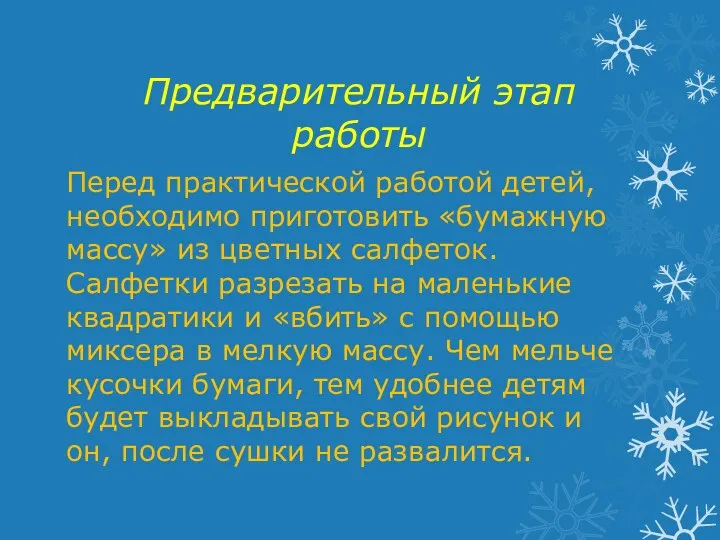 Предварительный этап работы

Перед практической работой детей, необходимо приготовить «бумажную массу» из цветных салфеток. Салфетки разрезать на маленькие квадратики и «вбить» с помощью миксера в мелкую массу. Чем мельче кусочки бумаги, тем удобнее детям будет выкладывать свой рисунок и он, после сушки не развалится.